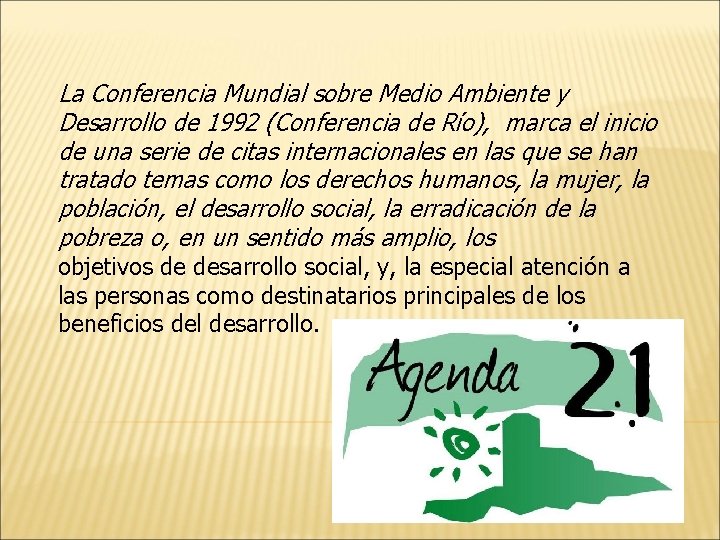 La Conferencia Mundial sobre Medio Ambiente y Desarrollo de 1992 (Conferencia de Río), marca el inicio de una serie de citas internacionales en las que se han tratado temas como los derechos humanos, la mujer, la población, el desarrollo social, la erradicación de la pobreza o, en un sentido más amplio, los objetivos de desarrollo social, y, la especial atención a las personas como destinatarios principales de los beneficios del desarrollo.

Agenda 21